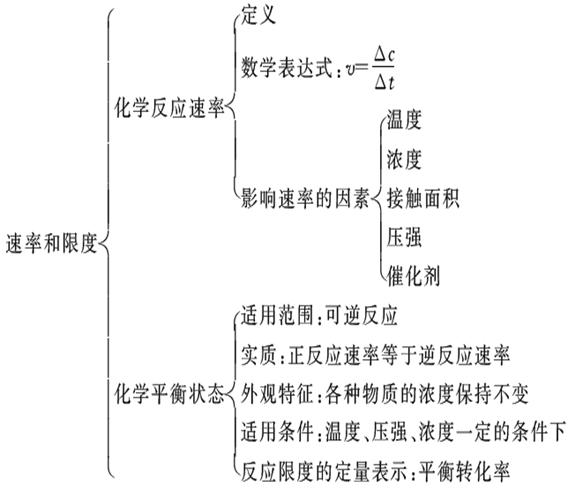 速率和限度

化学反应速率

定义

数学表达式：$v=\frac{\Delta c}{\Delta t}$

影响速率的因素

温度

浓度

接触面积

压强

催化剂

化学平衡状态

适用范围：可逆反应

实质：正反应速率等于逆反应速率

外观特征：各种物质的浓度保持不变

适用条件：温度、压强、浓度一定的条件下

反应限度的定量表示：平衡转化率